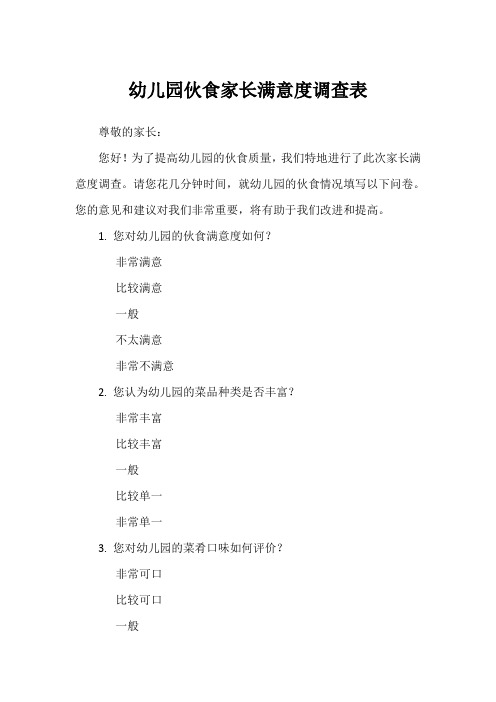 幼儿园伙食家长满意度调查表

尊敬的家长：

您好！为了提高幼儿园的伙食质量，我们特地进行了此次家长满意度调查。请您花几分钟时间，就幼儿园的伙食情况填写以下问卷。您的意见和建议对我们非常重要，将有助于我们改进和提高。

1. 您对幼儿园的伙食满意度如何？

非常满意

比较满意

一般

不太满意

非常不满意

2. 您认为幼儿园的菜品种类是否丰富？

非常丰富

比较丰富

一般

比较单一

非常单一

3. 您对幼儿园的菜肴口味如何评价？

非常可口

比较可口

一般